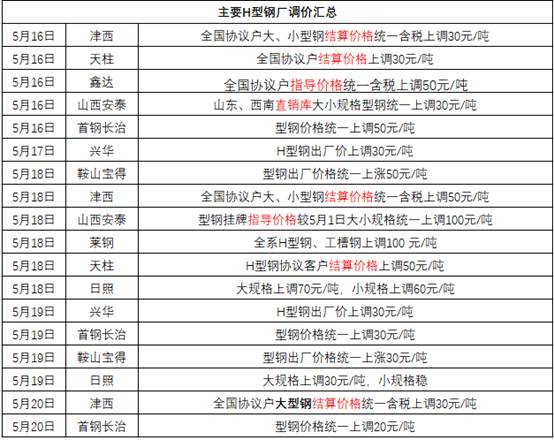 | 主要H型钢厂调价汇总 | | |
|---|---|---|
| 5月16日 | 津西 | 全国协议户大、小型钢结算价格统一含税上调30元/吨 |
| 5月16日 | 天柱 | 全国协议户结算价格上调30元/吨 |
| 5月16日 | 鑫达 | 全国协议户指导价格统一含税上调50元/吨 |
| 5月16日 | 山西安泰 | 山东、西南直销库大小规格型钢统一上调30元/吨 |
| 5月16日 | 首钢长治 | 型钢价格统一上调50元/吨 |
| 5月17日 | 兴华 | H型钢出厂价上调30元/吨 |
| 5月18日 | 鞍山宝得 | 型钢出厂价格统一上涨50元/吨 |
| 5月18日 | 津西 | 全国协议户大、小型钢结算价格统一含税上调50元/吨 |
| 5月18日 | 山西安泰 | 型钢挂牌指导价格较5月1日大小规格统一上调100元/吨 |
| 5月18日 | 莱钢 | 全系H型钢、工槽钢上调100 元/吨 |
| 5月18日 | 天柱 | H型钢协议客户结算价格上调50元/吨 |
| 5月18日 | 日照 | 大规格上调70元/吨，小规格上调60元/吨 |
| 5月19日 | 兴华 | H型钢出厂价上调30元/吨 |
| 5月19日 | 首钢长治 | 型钢价格统一上调30元/吨 |
| 5月19日 | 鞍山宝得 | 型钢出厂价格统一上涨30元/吨 |
| 5月19日 | 日照 | 大规格上调30元/吨，小规格稳 |
| 5月20日 | 津西 | 全国协议户大型钢结算价格统一含税上调30元/吨 |
| 5月20日 | 首钢长治 | 型钢价格统一上调20元/吨 |